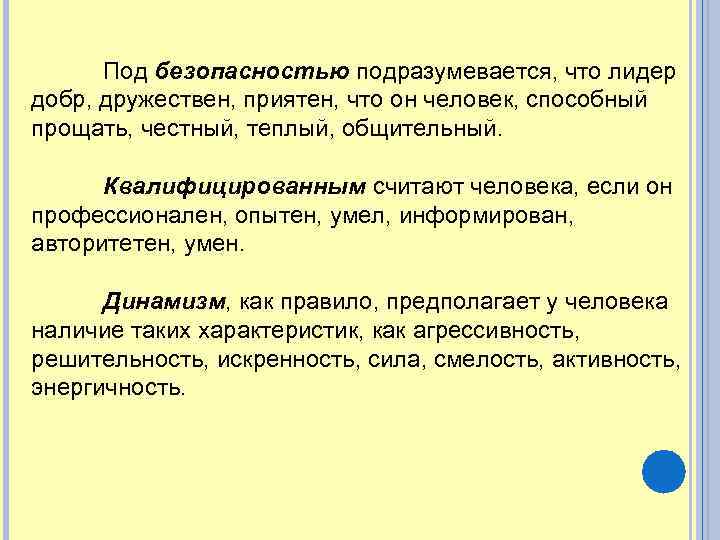 Под безопасностью подразумевается, что лидер добр, дружествен, приятен, что он человек, способный прощать, честный, теплый, общительный.

Квалифицированным считают человека, если он профессионален, опытен, умел, информирован, авторитетен, умен.

Динамизм, как правило, предполагает у человека наличие таких характеристик, как агрессивность, решительность, искренность, сила, смелость, активность, энергичность.